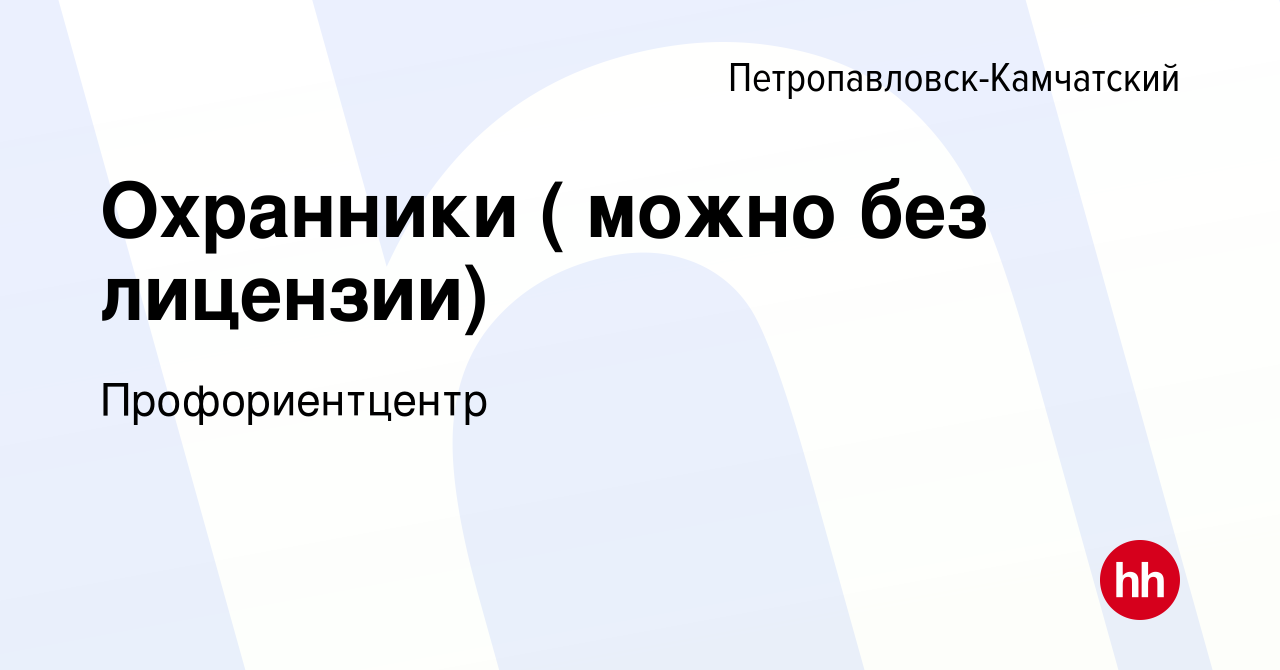 Петропавловск-Камчатский

Охранники ( можно без лицензии)

Профориентцентр

hh